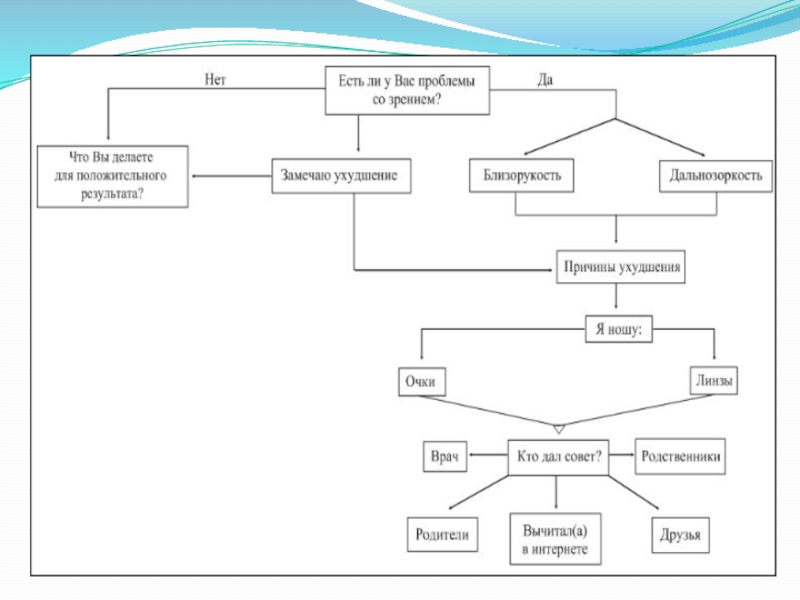 Нет

Есть ли у Вас проблемы со зрением?

Да

Что Вы делаете для положительного результата?

Замечаю ухудшение

Близорукость

Дальнозоркость

Причины ухудшения

Я ношу:

Очки

Линзы

Врач

Кто дал совет?

Родственники

Родители

Вычитал(а) в интернете

Друзья